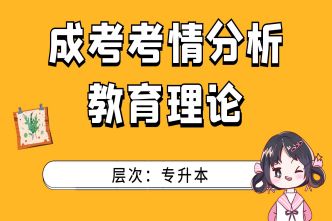 成考考情分析
教育理论

层次：专升本